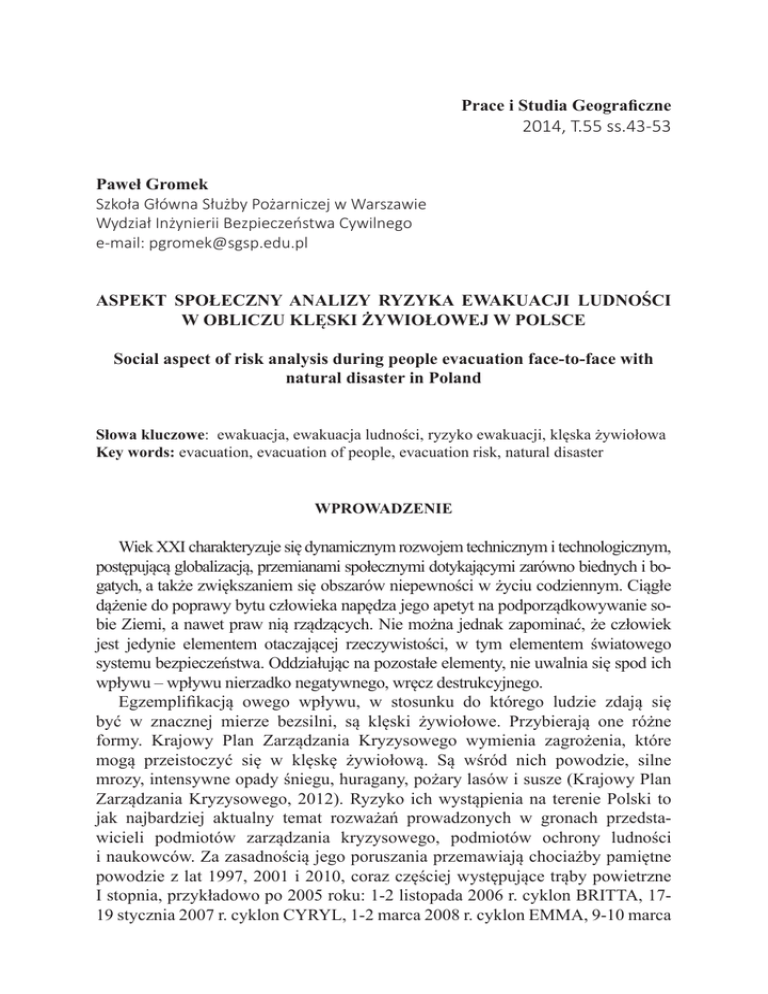 Prace i Studia Geograficzne
2014, T.55 ss.43-53

Paweł Gromek
Szkoła Główna Służby Pożarniczej w Warszawie
Wydział Inżynierii Bezpieczeństwa Cywilnego
e-mail: pgromek@sgsp.edu.pl

ASPEKT SPOŁECZNY ANALIZY RYZYKA EWAKUACJI LUDNOŚCI W OBLICZU KLĘSKI ŻYWIOŁOWEJ W POLSCE

Social aspect of risk analysis during people evacuation face-to-face with natural disaster in Poland

Słowa kluczowe: ewakuacja, ewakuacja ludności, ryzyko ewakuacji, klęska żywiołowa
Key words: evacuation, evacuation of people, evacuation risk, natural disaster

WPROWADZENIE

Wiek XXI charakteryzuje się dynamicznym rozwojem technicznym i technologicznym, postępującą globalizacją, przemianami społecznymi dotykającymi zarówno biednych i bogatych, a także zwiększaniem się obszarów niepewności w życiu codziennym. Ciągłe dążenie do poprawy bytu człowieka napędza jego apetyt na podporządkowywanie sobie Ziemi, a nawet praw nią rządzących. Nie można jednak zapominać, że człowiek jest jedynie elementem otaczającej rzeczywistości, w tym elementem światowego systemu bezpieczeństwa. Oddziałując na pozostałe elementy, nie uwalnia się spod ich wpływu – wpływu nierzadko negatywnego, wręcz destrukcyjnego.

Egzemplifikacją owego wpływu, w stosunku do którego ludzie zdają się być w znacznej mierze bezsilni, są klęski żywiołowe. Przybierają one różne formy. Krajowy Plan Zarządzania Kryzysowego wymienia zagrożenia, które mogą przeistoczyć się w klęskę żywiołową. Są wśród nich powodzie, silne mrozy, intensywne opady śniegu, huragany, pożary lasów i susze (Krajowy Plan Zarządzania Kryzysowego, 2012). Ryzyko ich wystąpienia na terenie Polski to jak najbardziej aktualny temat rozważań prowadzonych w gronach przedstawicieli podmiotów zarządzania kryzysowego, podmiotów ochrony ludności i naukowców. Za zasadnością jego poruszania przemawiają chociażby pamiętne powodzie z lat 1997, 2001 i 2010, coraz częściej występujące trąby powietrzne I stopnia, przykładowo po 2005 roku: 1-2 listopada 2006 r. cyklon BRITTA, 17-19 stycznia 2007 r. cyklon CYRYL, 1-2 marca 2008 r. cyklon EMMA, 9-10 marca